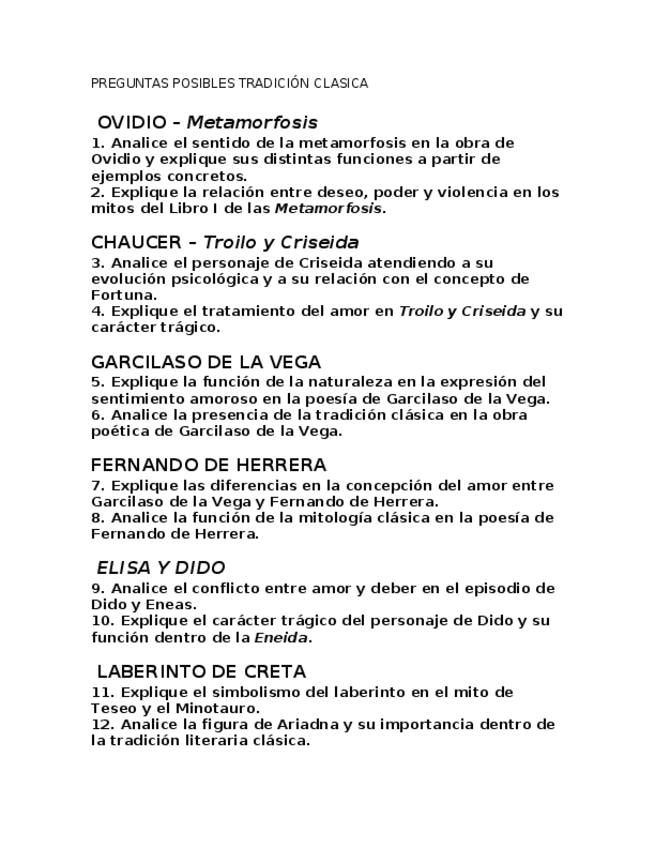 PREGUNTAS POSIBLES TRADICIÓN CLASICA

OVIDIO – Metamorfosis

1. Analice el sentido de la metamorfosis en la obra de Ovidio y explique sus distintas funciones a partir de ejemplos concretos.
2. Explique la relación entre deseo, poder y violencia en los mitos del Libro I de las Metamorfosis.

CHAUCER – Troilo y Criseida

3. Analice el personaje de Criseida atendiendo a su evolución psicológica y a su relación con el concepto de Fortuna.
4. Explique el tratamiento del amor en Troilo y Criseida y su carácter trágico.

GARCILASO DE LA VEGA

5. Explique la función de la naturaleza en la expresión del sentimiento amoroso en la poesía de Garcilaso de la Vega.
6. Analice la presencia de la tradición clásica en la obra poética de Garcilaso de la Vega.

FERNANDO DE HERRERA

7. Explique las diferencias en la concepción del amor entre Garcilaso de la Vega y Fernando de Herrera.
8. Analice la función de la mitología clásica en la poesía de Fernando de Herrera.

ELISA Y DIDO

9. Analice el conflicto entre amor y deber en el episodio de Dido y Eneas.
10. Explique el carácter trágico del personaje de Dido y su función dentro de la Eneida.

LABERINTO DE CRETA

11. Explique el simbolismo del laberinto en el mito de Teseo y el Minotauro.
12. Analice la figura de Ariadna y su importancia dentro de la tradición literaria clásica.